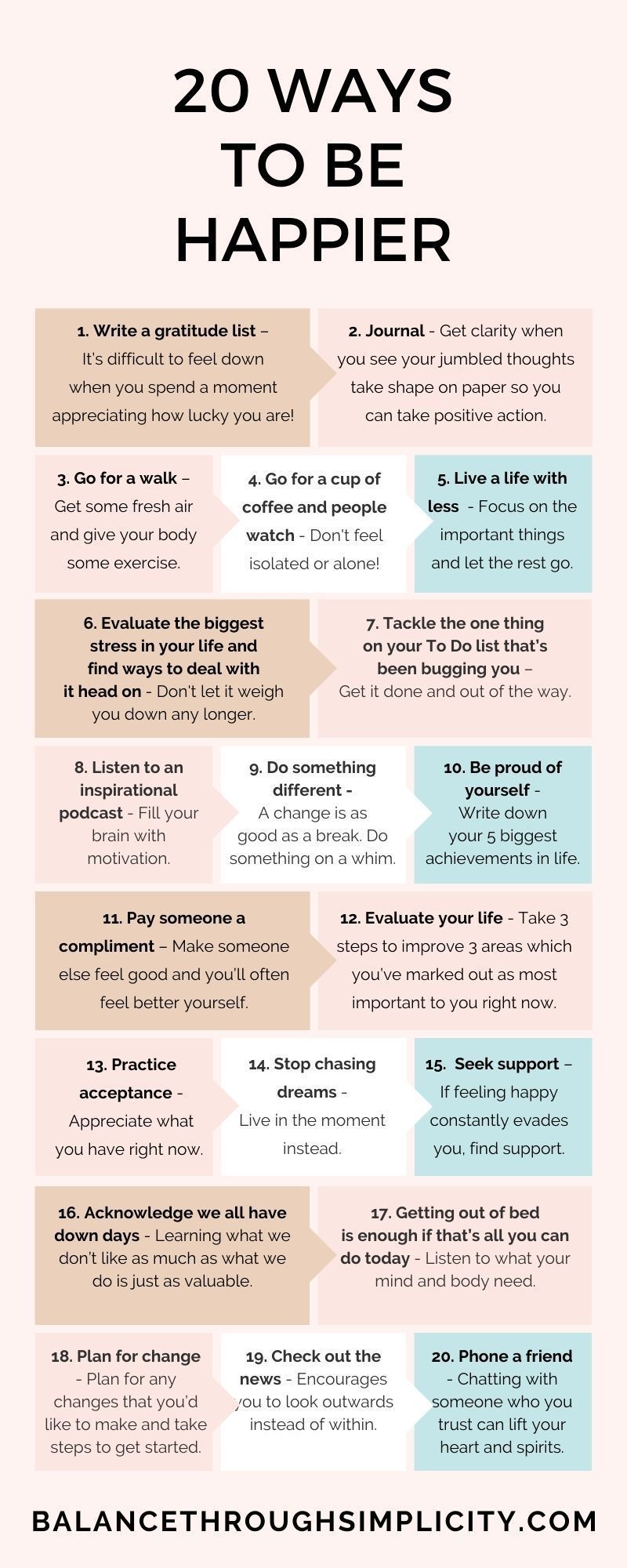 20 WAYS TO BE HAPPIER

1. Write a gratitude list – It's difficult to feel down when you spend a moment appreciating how lucky you are!

2. Journal - Get clarity when you see your jumbled thoughts take shape on paper so you can take positive action.

3. Go for a walk – Get some fresh air and give your body some exercise.

4. Go for a cup of coffee and people watch - Don't feel isolated or alone!

5. Live a life with less - Focus on the important things and let the rest go.

6. Evaluate the biggest stress in your life and find ways to deal with it head on - Don't let it weigh you down any longer.

7. Tackle the one thing on your To Do list that's been bugging you – Get it done and out of the way.

8. Listen to an inspirational podcast - Fill your brain with motivation.

9. Do something different - A change is as good as a break. Do something on a whim.

10. Be proud of yourself - Write down your 5 biggest achievements in life.

11. Pay someone a compliment – Make someone else feel good and you'll often feel better yourself.

12. Evaluate your life - Take 3 steps to improve 3 areas which you've marked out as most important to you right now.

13. Practice acceptance - Appreciate what you have right now.

14. Stop chasing dreams - Live in the moment instead.

15. Seek support – If feeling happy constantly evades you, find support.

16. Acknowledge we all have down days - Learning what we don't like as much as what we do is just as valuable.

17. Getting out of bed is enough if that's all you can do today - Listen to what your mind and body need.

18. Plan for change - Plan for any changes that you'd like to make and take steps to get started.

19. Check out the news - Encourages you to look outwards instead of within.

20. Phone a friend - Chatting with someone who you trust can lift your heart and spirits.

BALANCETHROUGHSIMPLICITY.COM